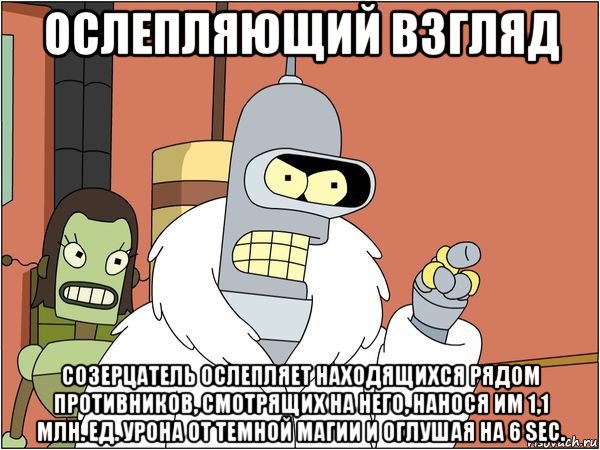 ОСЛЕПЛЯЮЩИЙ ВЗГЛЯД

СОЗЕРЦАТЕЛЬ ОСЛЕПЛЯЕТ НАХОДЯЩИХСЯ РЯДОМ ПРОТИВНИКОВ, СМОТРЯЩИХ НА НЕГО, НАНОСЯ ИМ 1,1 МЛН. ЕД. УРОНА ОТ ТЕМНОЙ МАГИИ И ОГЛУШАЯ НА 6 SEC.

risovach.ru